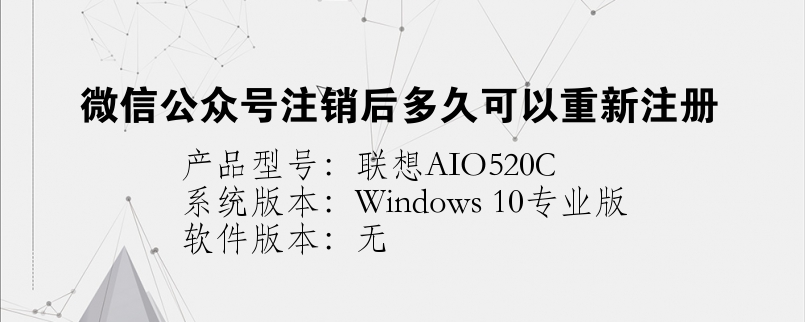 微信公众号注销后多久可以重新注册

产品型号：联想AIO520C
系统版本：Windows 10专业版
软件版本：无